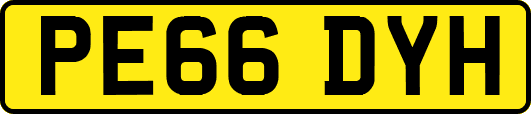 PE66 DYH